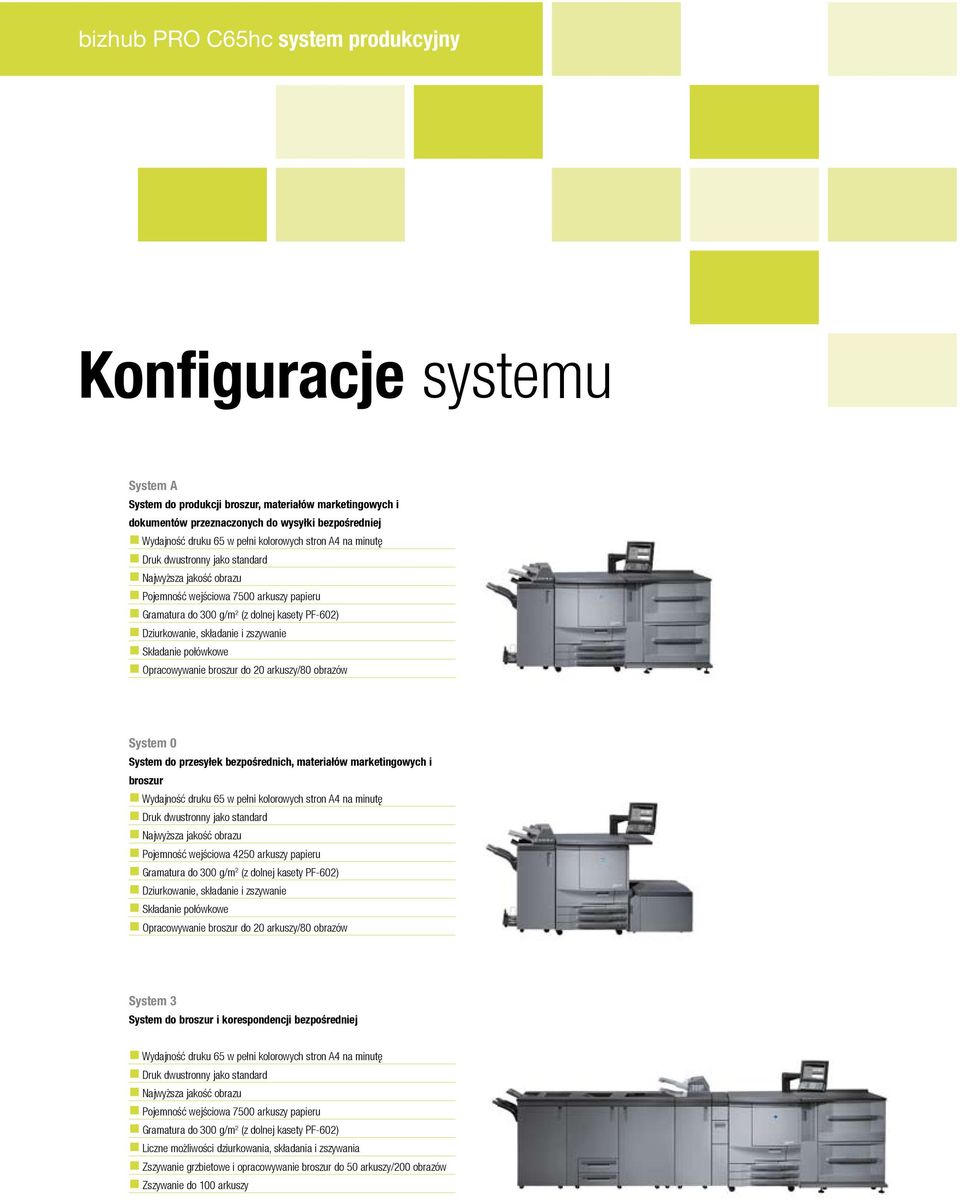 bizhub PRO C65hc system produkcyjny

Konfiguracje systemu

System A
System do produkcji broszur, materiałów marketingowych i dokumentów przeznaczonych do wysyłki bezpośredniej
Wydajność druku 65 w pełni kolorowych stron A4 na minutę
Druk dwustronny jako standard
Najwyższa jakość obrazu
Pojemność wejściowa 7500 arkuszy papieru
Gramatura do 300 g/m$^2$ (z dolnej kasety PF-602)
Dziurkowanie, składanie i zszywanie
Składanie połówkowe
Opracowywanie broszur do 20 arkuszy/80 obrazów

System 0
System do przesyłek bezpośrednich, materiałów marketingowych i broszur
Wydajność druku 65 w pełni kolorowych stron A4 na minutę
Druk dwustronny jako standard
Najwyższa jakość obrazu
Pojemność wejściowa 4250 arkuszy papieru
Gramatura do 300 g/m$^2$ (z dolnej kasety PF-602)
Dziurkowanie, składanie i zszywanie
Składanie połówkowe
Opracowywanie broszur do 20 arkuszy/80 obrazów

System 3
System do broszur i korespondencji bezpośredniej
Wydajność druku 65 w pełni kolorowych stron A4 na minutę
Druk dwustronny jako standard
Najwyższa jakość obrazu
Pojemność wejściowa 7500 arkuszy papieru
Gramatura do 300 g/m$^2$ (z dolnej kasety PF-602)
Liczne możliwości dziurkowania, składania i zszywania
Zszywanie grzbietowe i opracowywanie broszur do 50 arkuszy/200 obrazów
Zszywanie do 100 arkuszy